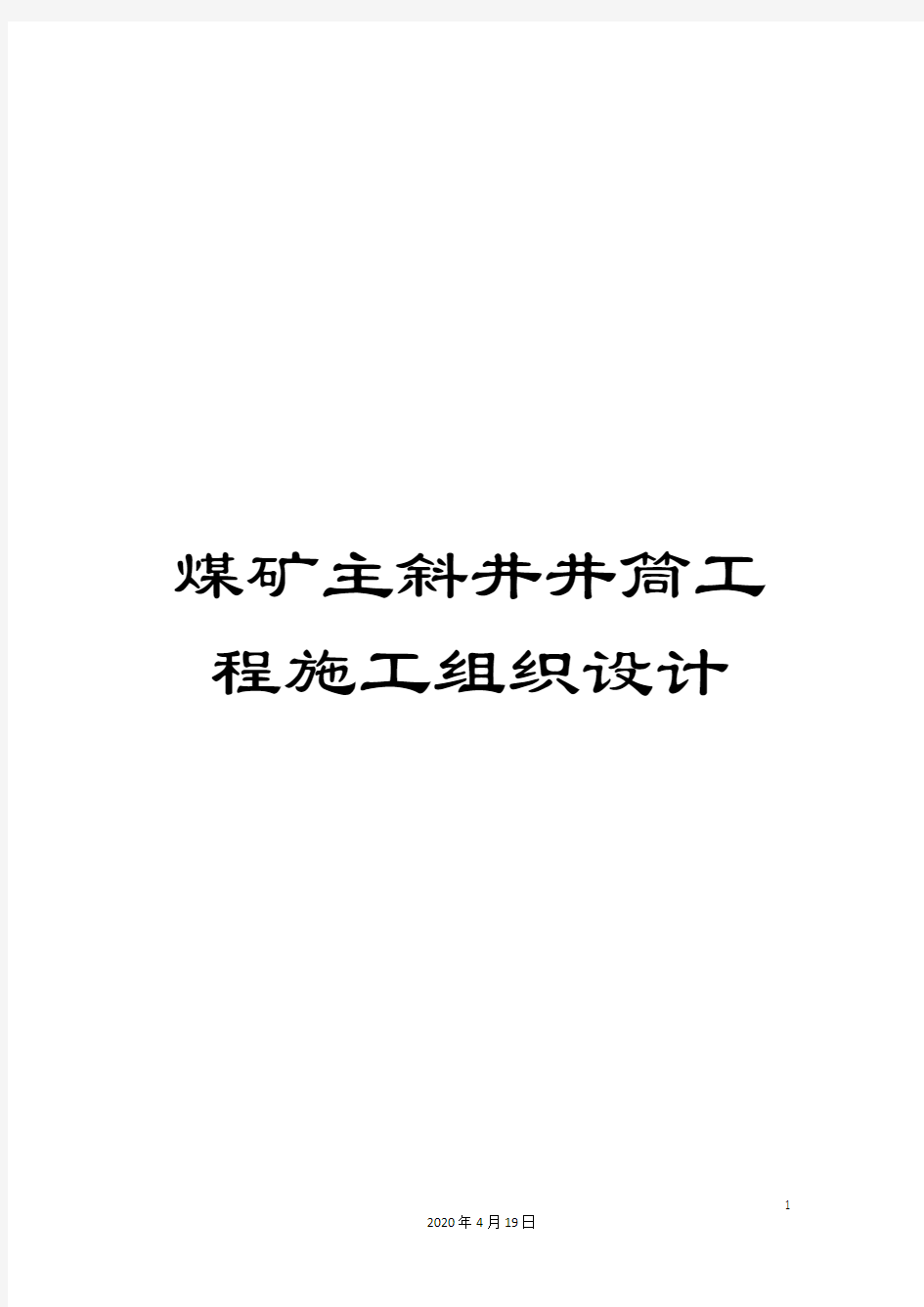 煤矿主斜井井筒工程施工组织设计

1

2020年4月19日